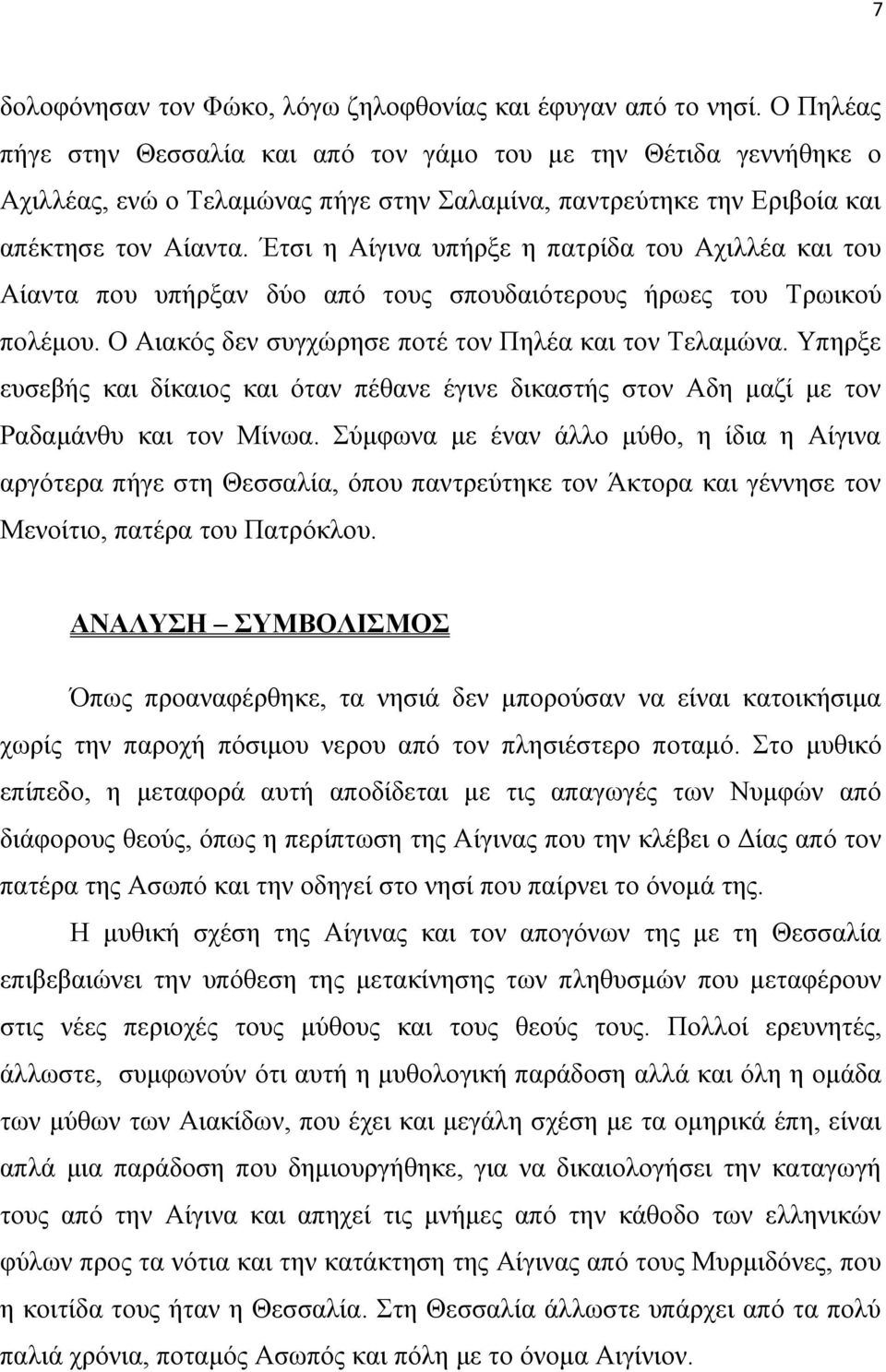 7

δολοφόνησαν τον Φώκο, λόγω ζηλοφθονίας και έφυγαν από το νησί. Ο Πηλέας πήγε στην Θεσσαλία και από τον γάμο του με την Θέτιδα γεννήθηκε ο Αχιλλέας, ενώ ο Τελαμώνας πήγε στην Σαλαμίνα, παντρεύτηκε την Εριβοία και απέκτησε τον Αίαντα. Έτσι η Αίγινα υπήρξε η πατρίδα του Αχιλλέα και του Αίαντα που υπήρξαν δύο από τους σπουδαιότερους ήρωες του Τρωικού πολέμου. Ο Αιακός δεν συγχώρησε ποτέ τον Πηλέα και τον Τελαμώνα. Υπηρξε ευσεβής και δίκαιος και όταν πέθανε έγινε δικαστής στον Αδη μαζί με τον Ραδαμάνθυ και τον Μίνωα. Σύμφωνα με έναν άλλο μύθο, η ίδια η Αίγινα αργότερα πήγε στη Θεσσαλία, όπου παντρεύτηκε τον Άκτορα και γέννησε τον Μενοίτιο, πατέρα του Πατρόκλου.

ΑΝΑΛΥΣΗ – ΣΥΜΒΟΛΙΣΜΟΣ

Όπως προαναφέρθηκε, τα νησιά δεν μπορούσαν να είναι κατοικήσιμα χωρίς την παροχή πόσιμου νερου από τον πλησιέστερο ποταμό. Στο μυθικό επίπεδο, η μεταφορά αυτή αποδίδεται με τις απαγωγές των Νυμφών από διάφορους θεούς, όπως η περίπτωση της Αίγινας που την κλέβει ο Δίας από τον πατέρα της Ασωπό και την οδηγεί στο νησί που παίρνει το όνομά της.

Η μυθική σχέση της Αίγινας και τον απογόνων της με τη Θεσσαλία επιβεβαιώνει την υπόθεση της μετακίνησης των πληθυσμών που μεταφέρουν στις νέες περιοχές τους μύθους και τους θεούς τους. Πολλοί ερευνητές, άλλωστε, συμφωνούν ότι αυτή η μυθολογική παράδοση αλλά και όλη η ομάδα των μύθων των Αιακίδων, που έχει και μεγάλη σχέση με τα ομηρικά έπη, είναι απλά μια παράδοση που δημιουργήθηκε, για να δικαιολογήσει την καταγωγή τους από την Αίγινα και απηχεί τις μνήμες από την κάθοδο των ελληνικών φύλων προς τα νότια και την κατάκτηση της Αίγινας από τους Μυρμιδόνες, που η κοιτίδα τους ήταν η Θεσσαλία. Στη Θεσσαλία άλλωστε υπάρχει από τα πολύ παλιά χρόνια, ποταμός Ασωπός και πόλη με το όνομα Αιγίνιον.